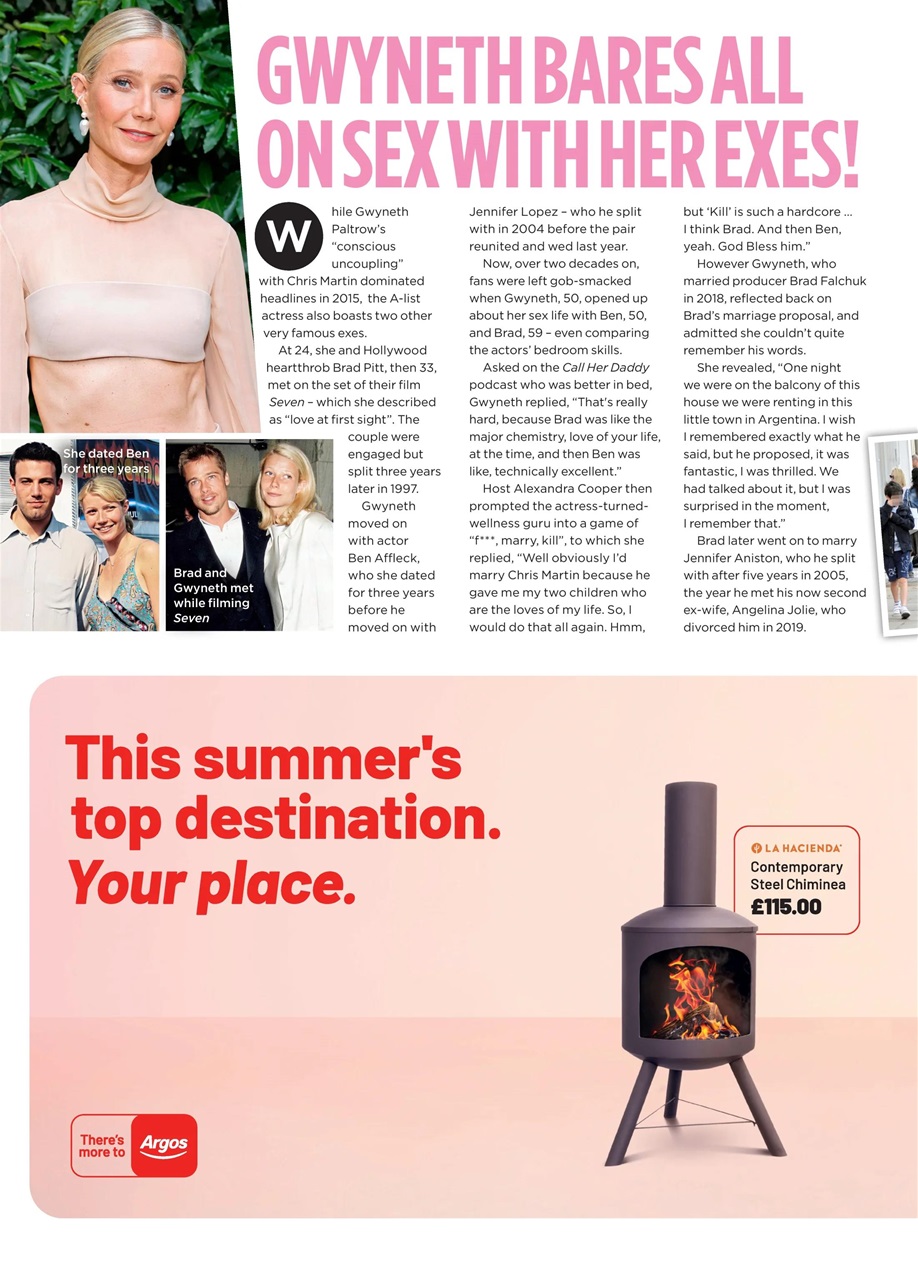 GWYNETH BARES ALL ON SEX WITH HER EXES!

While Gwyneth Paltrow's "conscious uncoupling" with Chris Martin dominated headlines in 2015, the A-list actress also boasts two other very famous exes.

At 24, she and Hollywood heartthrob Brad Pitt, then 33, met on the set of their film Seven – which she described as "love at first sight". The couple were engaged but split three years later in 1997.

Gwyneth moved on with actor Ben Affleck, who she dated for three years before he moved on with Jennifer Lopez – who he split with in 2004 before the pair reunited and wed last year.

Now, over two decades on, fans were left gob-smacked when Gwyneth, 50, opened up about her sex life with Ben, 50, and Brad, 59 – even comparing the actors' bedroom skills.

Asked on the Call Her Daddy podcast who was better in bed, Gwyneth replied, "That's really hard, because Brad was like the major chemistry, love of your life, at the time, and then Ben was like, technically excellent."

Host Alexandra Cooper then prompted the actress-turned-wellness guru into a game of "f***, marry, kill", to which she replied, "Well obviously I'd marry Chris Martin because he gave me my two children who are the loves of my life. So, I would do that all again. Hmm, but 'Kill' is such a hardcore ... I think Brad. And then Ben, yeah. God Bless him."

However Gwyneth, who married producer Brad Falchuk in 2018, reflected back on Brad's marriage proposal, and admitted she couldn't quite remember his words.

She revealed, "One night we were on the balcony of this house we were renting in this little town in Argentina. I wish I remembered exactly what he said, but he proposed, it was fantastic, I was thrilled. We had talked about it, but I was surprised in the moment, I remember that."

Brad later went on to marry Jennifer Aniston, who he split with after five years in 2005, the year he met his now second ex-wife, Angelina Jolie, who divorced him in 2019.

She dated Ben for three years

Brad and Gwyneth met while filming Seven

This summer's top destination. Your place.

LA HACIENDA
Contemporary Steel Chiminea
£115.00

There's more to Argos